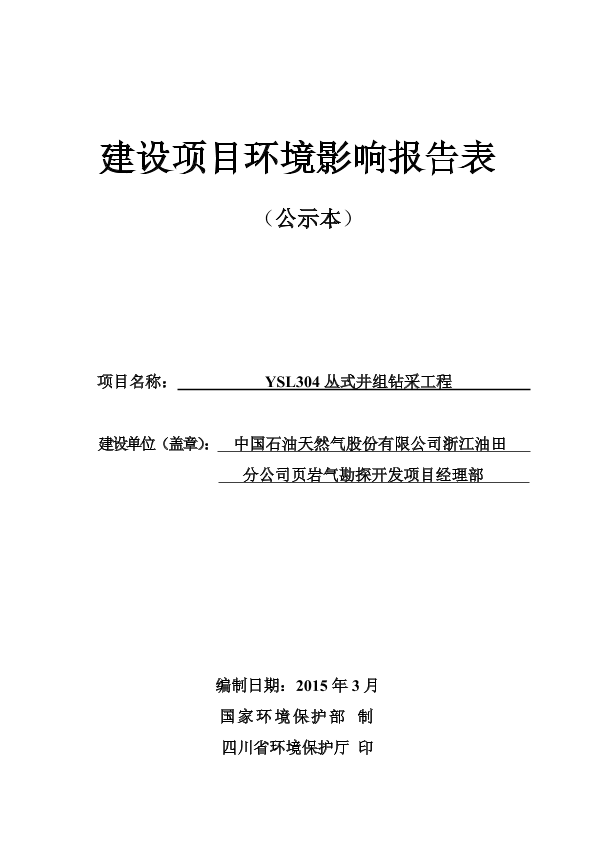 建设项目环境影响报告表

（公示本）

项目名称： YSL304 丛式井组钻采工程

建设单位（盖章）： 中国石油天然气股份有限公司浙江油田分公司页岩气勘探开发项目经理部

编制日期：2015 年 3 月

国家环境保护部 制

四川省环境保护厅 印